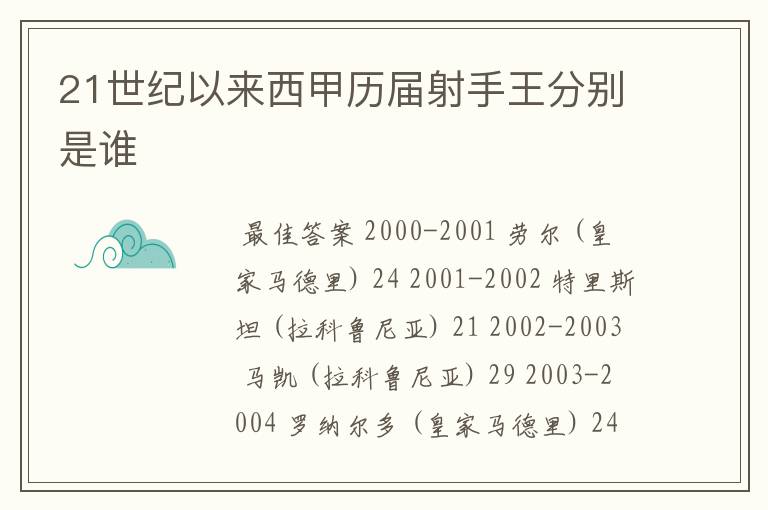 21世纪以来西甲历届射手王分别是谁

最佳答案 2000-2001 劳尔（皇家马德里）24 2001-2002 特里斯坦（拉科鲁尼亚）21 2002-2003 马凯（拉科鲁尼亚）29 2003-2004 罗纳尔多（皇家马德里）24